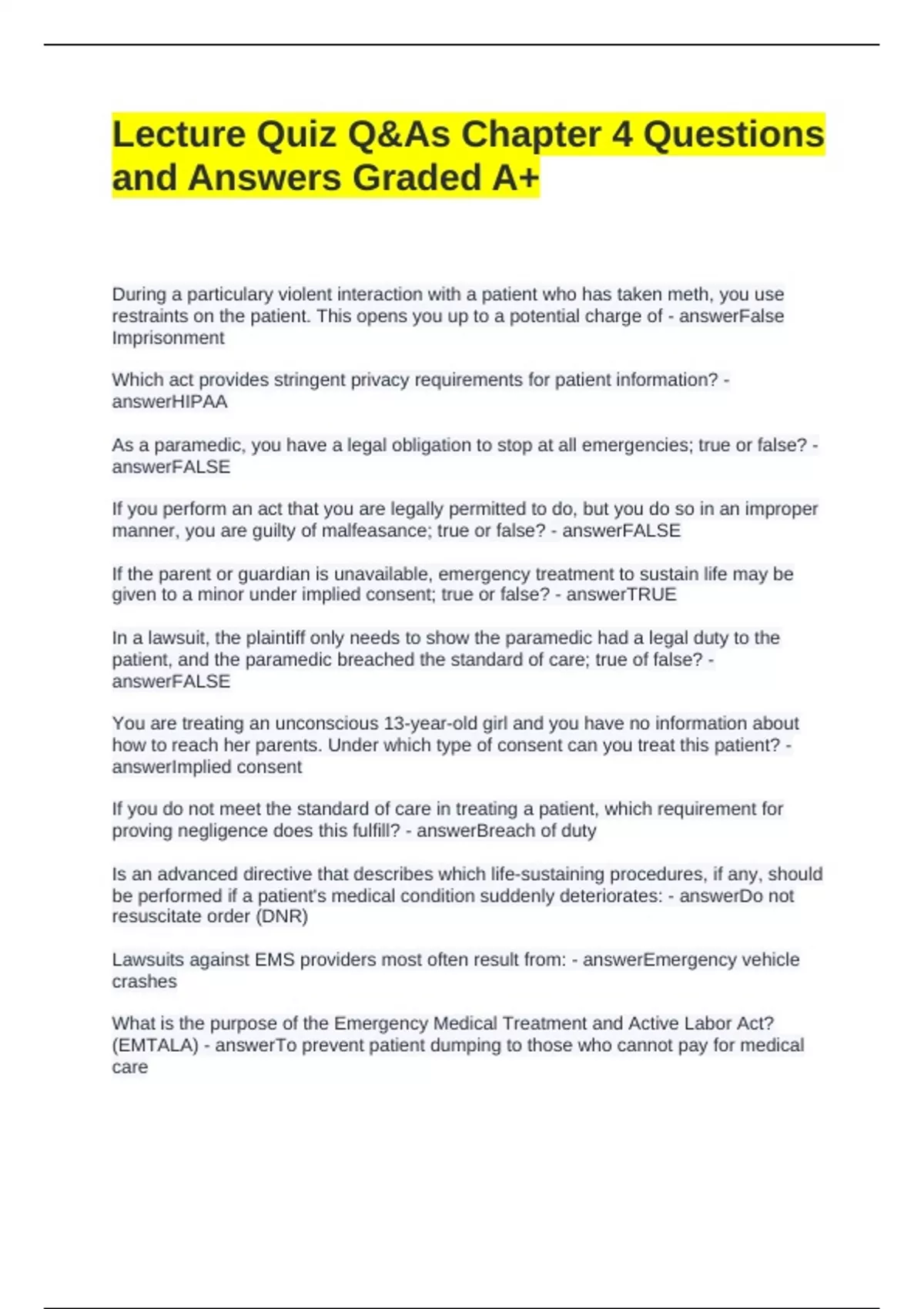 Lecture Quiz Q&As Chapter 4 Questions and Answers Graded A+

During a particulary violent interaction with a patient who has taken meth, you use restraints on the patient. This opens you up to a potential charge of - answerFalse Imprisonment

Which act provides stringent privacy requirements for patient information? - answerHIPAA

As a paramedic, you have a legal obligation to stop at all emergencies; true or false? - answerFALSE

If you perform an act that you are legally permitted to do, but you do so in an improper manner, you are guilty of malfeasance; true or false? - answerFALSE

If the parent or guardian is unavailable, emergency treatment to sustain life may be given to a minor under implied consent; true or false? - answerTRUE

In a lawsuit, the plaintiff only needs to show the paramedic had a legal duty to the patient, and the paramedic breached the standard of care; true of false? - answerFALSE

You are treating an unconscious 13-year-old girl and you have no information about how to reach her parents. Under which type of consent can you treat this patient? - answerImplied consent

If you do not meet the standard of care in treating a patient, which requirement for proving negligence does this fulfill? - answerBreach of duty

Is an advanced directive that describes which life-sustaining procedures, if any, should be performed if a patient's medical condition suddenly deteriorates: - answerDo not resuscitate order (DNR)

Lawsuits against EMS providers most often result from: - answerEmergency vehicle crashes

What is the purpose of the Emergency Medical Treatment and Active Labor Act? (EMTALA) - answerTo prevent patient dumping to those who cannot pay for medical care